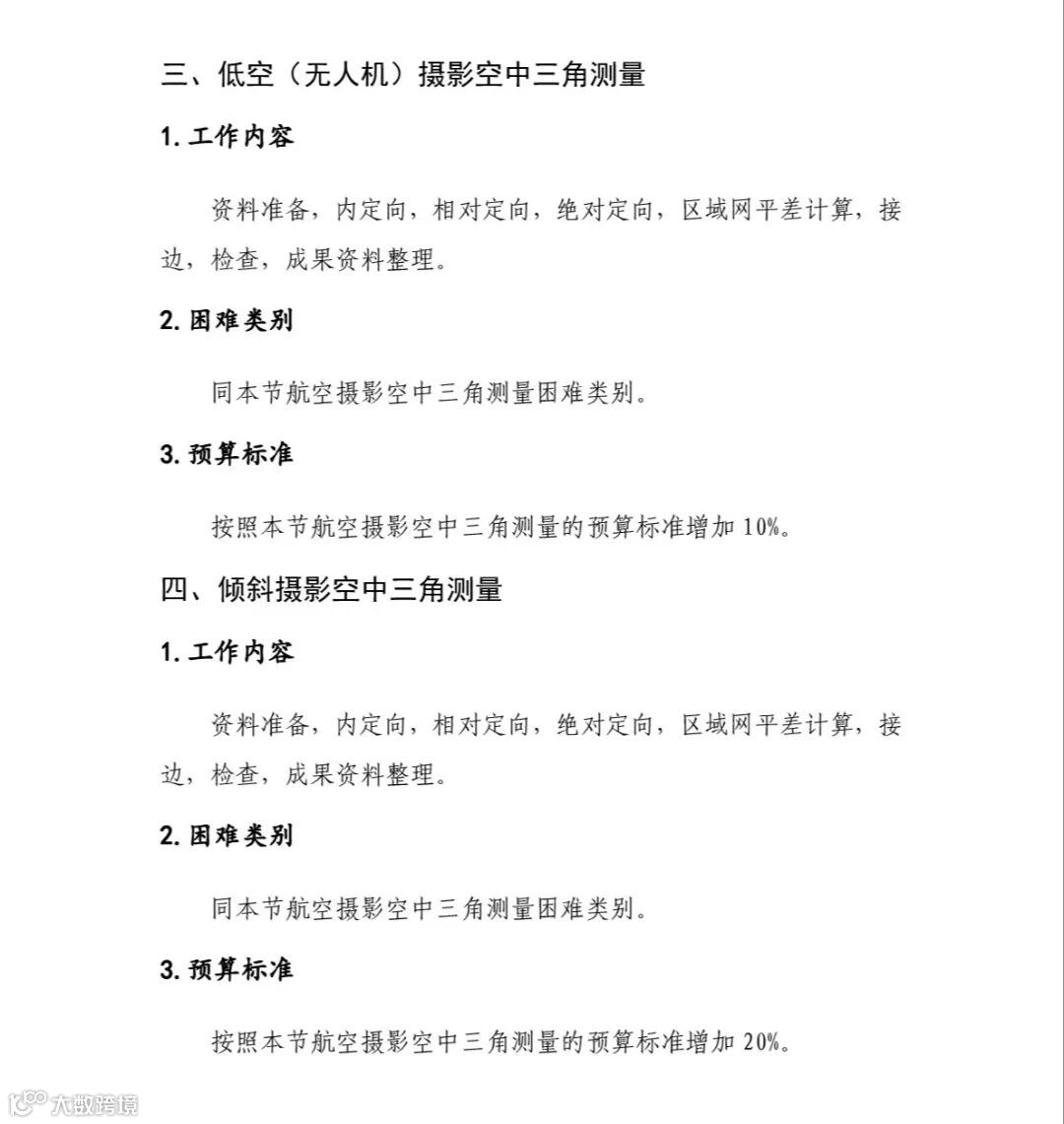 三、低空（无人机）摄影空中三角测量

1. 工作内容

资料准备，内定向，相对定向，绝对定向，区域网平差计算，接边，检查，成果资料整理。

2. 困难类别

同本节航空摄影空中三角测量困难类别。

3. 预算标准

按照本节航空摄影空中三角测量的预算标准增加 10%。

四、倾斜摄影空中三角测量

1. 工作内容

资料准备，内定向，相对定向，绝对定向，区域网平差计算，接边，检查，成果资料整理。

2. 困难类别

同本节航空摄影空中三角测量困难类别。

3. 预算标准

按照本节航空摄影空中三角测量的预算标准增加 20%。

大数跨境